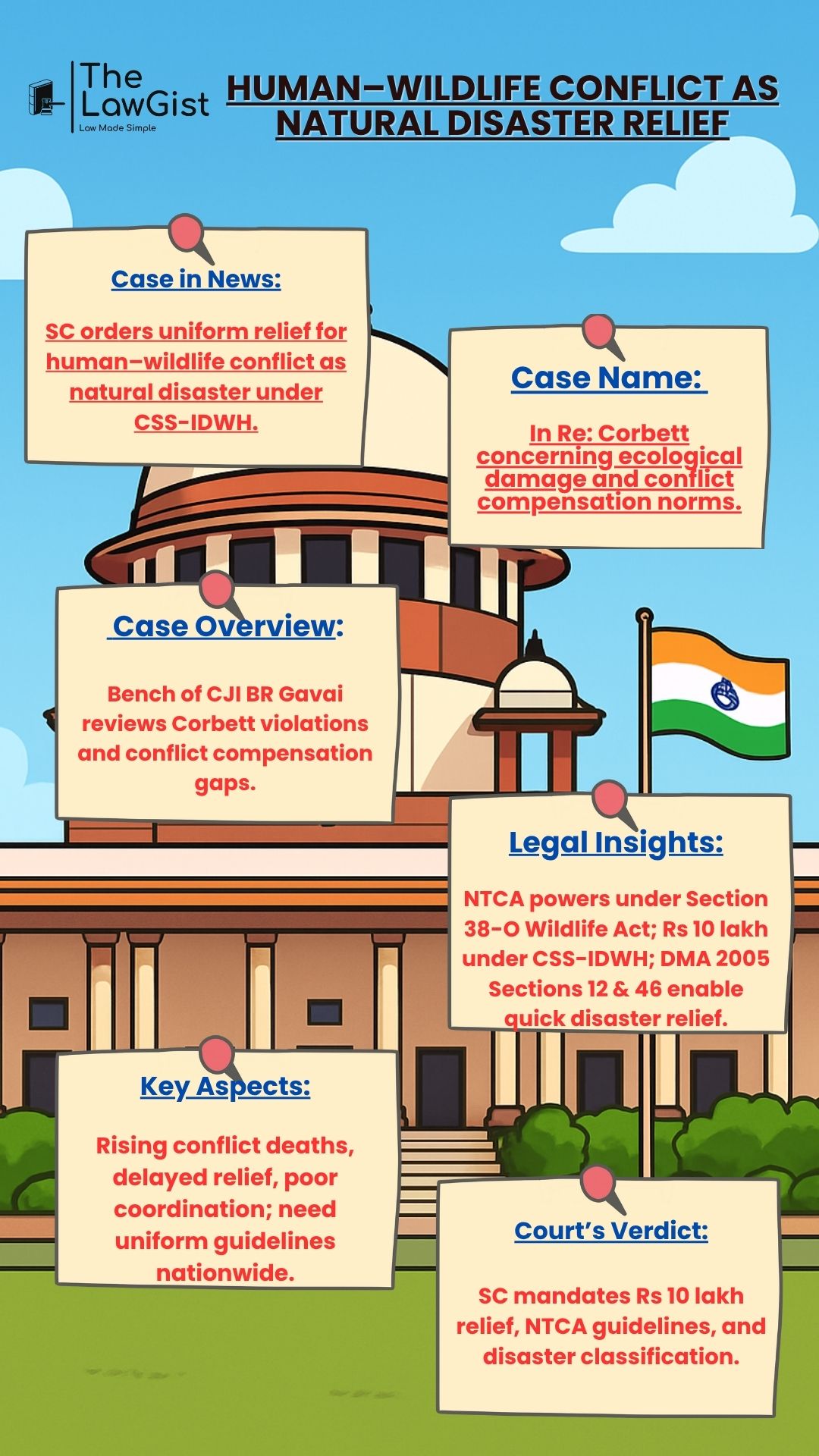 The LawGist
Law Made Simple

HUMAN–WILDLIFE CONFLICT AS NATURAL DISASTER RELIEF

Case in News:

SC orders uniform relief for human–wildlife conflict as natural disaster under CSS-IDWH.

Case Name:

In Re: Corbett concerning ecological damage and conflict compensation norms.

Case Overview:

Bench of CJI BR Gavai reviews Corbett violations and conflict compensation gaps.

Legal Insights:

NTCA powers under Section 38-O Wildlife Act; Rs 10 lakh under CSS-IDWH; DMA 2005 Sections 12 & 46 enable quick disaster relief.

Key Aspects:

Rising conflict deaths, delayed relief, poor coordination; need uniform guidelines nationwide.

Court's Verdict:

SC mandates Rs 10 lakh relief, NTCA guidelines, and disaster classification.